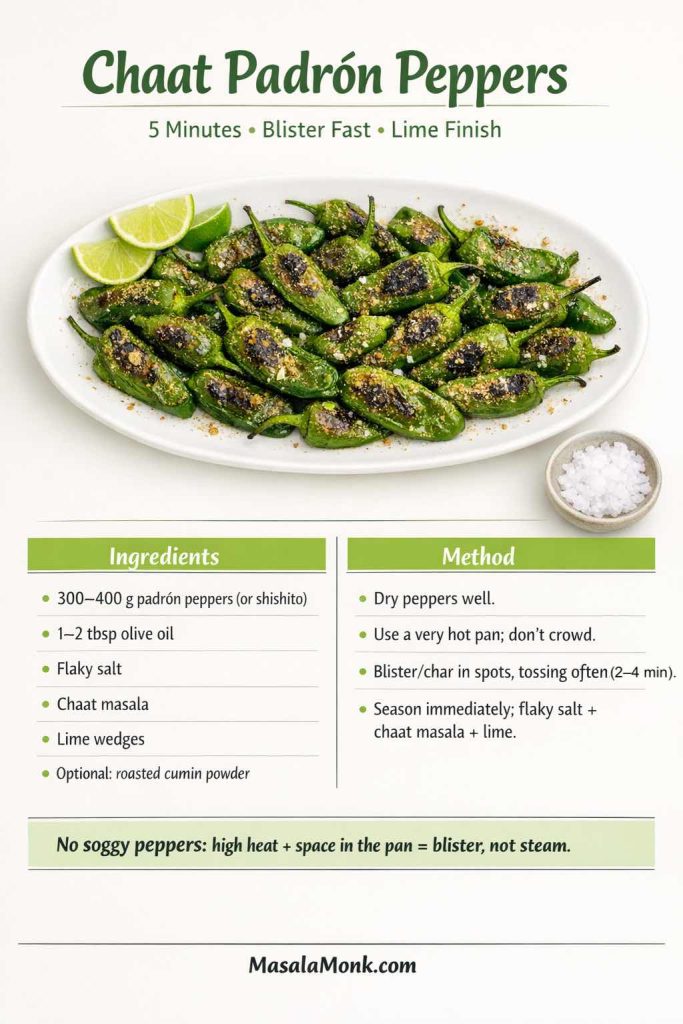 Chaat Padrón Peppers

5 Minutes • Blister Fast • Lime Finish

Ingredients

- 300–400 g padrón peppers (or shishito)
- 1–2 tbsp olive oil
- Flaky salt
- Chaat masala
- Lime wedges
- Optional: roasted cumin powder

Method

- Dry peppers well.
- Use a very hot pan; don't crowd.
- Blister/char in spots, tossing often (2–4 min).
- Season immediately; flaky salt + chaat masala + lime.

No soggy peppers: high heat + space in the pan = blister, not steam.

MasalaMonk.com